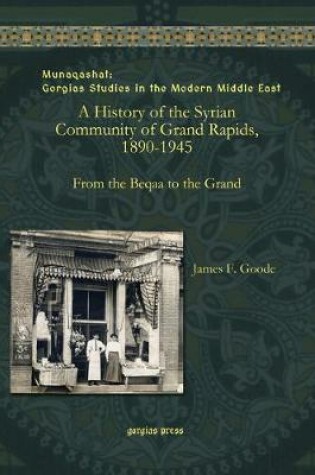 Munaqashat: Gorgias Studies in the Modern Middle East

A History of the Syrian Community of Grand Rapids, 1890-1945

From the Beqaa to the Grand

James F. Goode

gorgias press